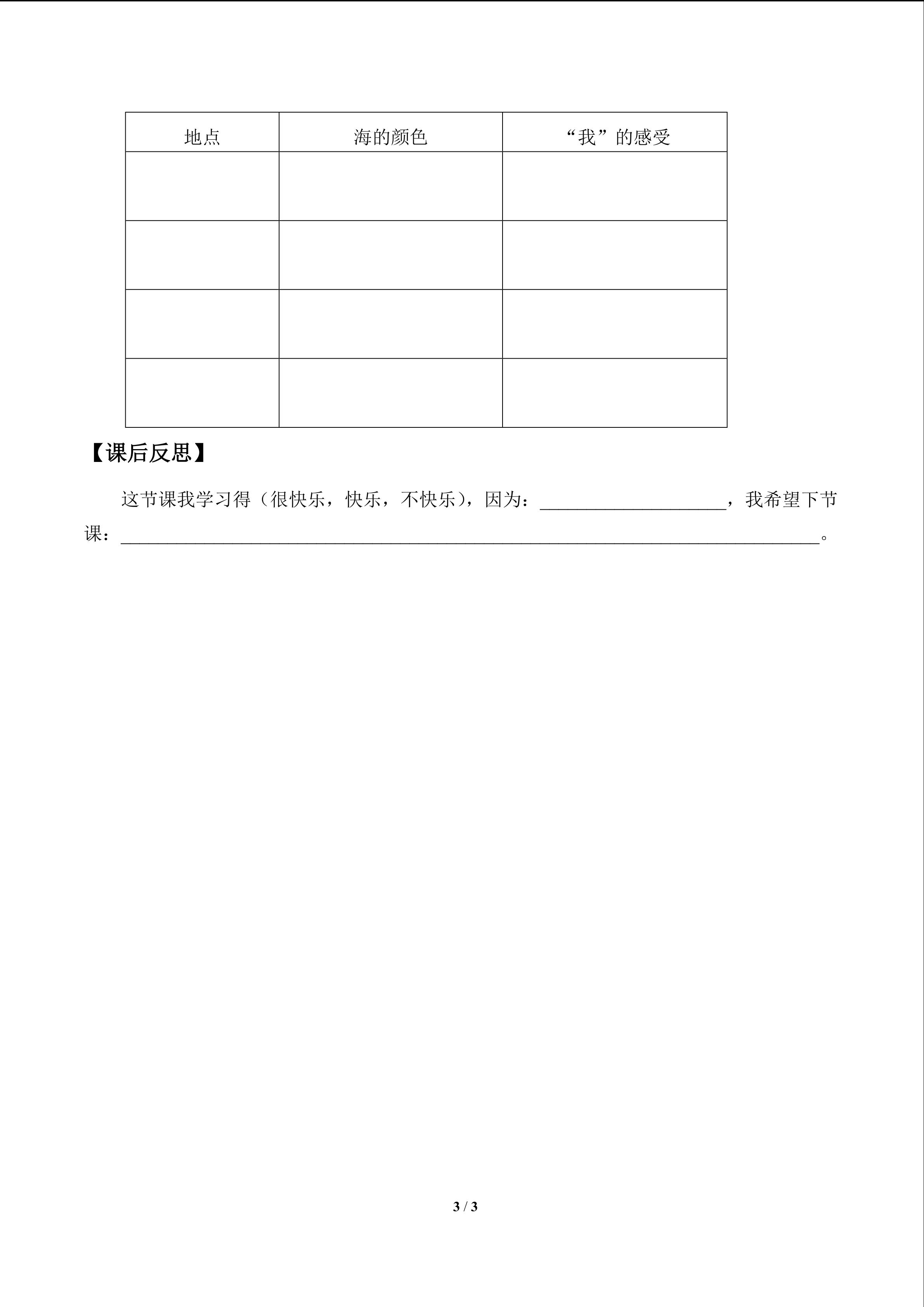 | 地点 | 海的颜色 | “我”的感受 |
|---|---|---|
|  |  |  |
|  |  |  |
|  |  |  |
|  |  |  |

【课后反思】

这节课我学习得（很快乐，快乐，不快乐），因为：____，我希望下节课：____。

3 / 3